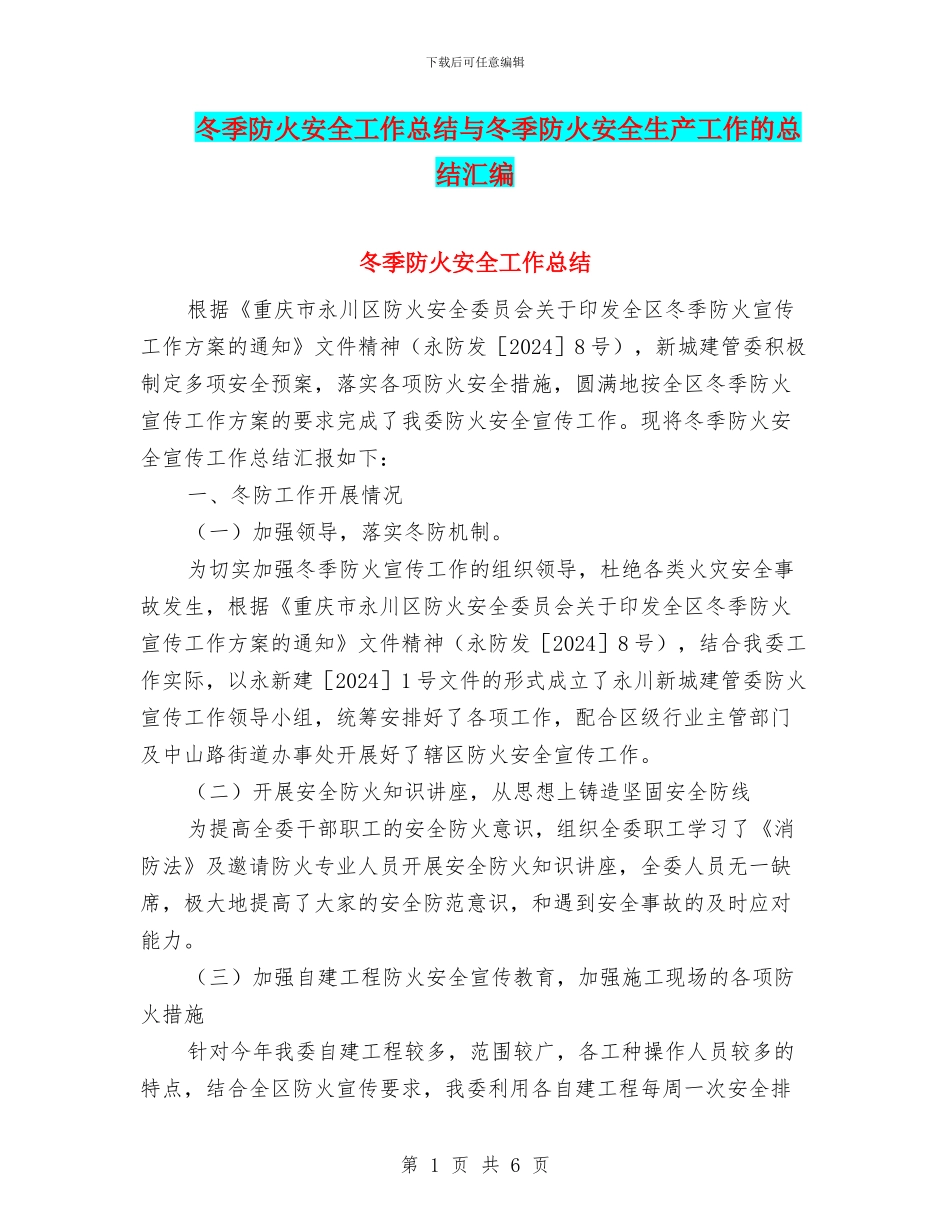 下载后可任意编辑

冬季防火安全工作总结与冬季防火安全生产工作的总结汇编

冬季防火安全工作总结

根据《重庆市永川区防火安全委员会关于印发全区冬季防火宣传工作方案的通知》文件精神（永防发［2024］8号），新城建管委积极制定多项安全预案，落实各项防火安全措施，圆满地按全区冬季防火宣传工作方案的要求完成了我委防火安全宣传工作。现将冬季防火安全宣传工作总结汇报如下：

一、冬防工作开展情况

（一）加强领导，落实冬防机制。

为切实加强冬季防火宣传工作的组织领导，杜绝各类火灾安全事故发生，根据《重庆市永川区防火安全委员会关于印发全区冬季防火宣传工作方案的通知》文件精神（永防发［2024］8号），结合我委工作实际，以永新建［2024］1号文件的形式成立了永川新城建管委防火宣传工作领导小组，统筹安排好了各项工作，配合区级行业主管部门及中山路街道办事处开展好了辖区防火安全宣传工作。

（二）开展安全防火知识讲座，从思想上铸造坚固安全防线

为提高全委干部职工的安全防火意识，组织全委职工学习了《消防法》及邀请防火专业人员开展安全防火知识讲座，全委人员无一缺席，极大地提高了大家的安全防范意识，和遇到安全事故的及时应对能力。

（三）加强自建工程防火安全宣传教育，加强施工现场的各项防火措施

针对今年我委自建工程较多，范围较广，各工种操作人员较多的特点，结合全区防火宣传要求，我委利用各自建工程每周一次安全排

第 1 页 共 6 页